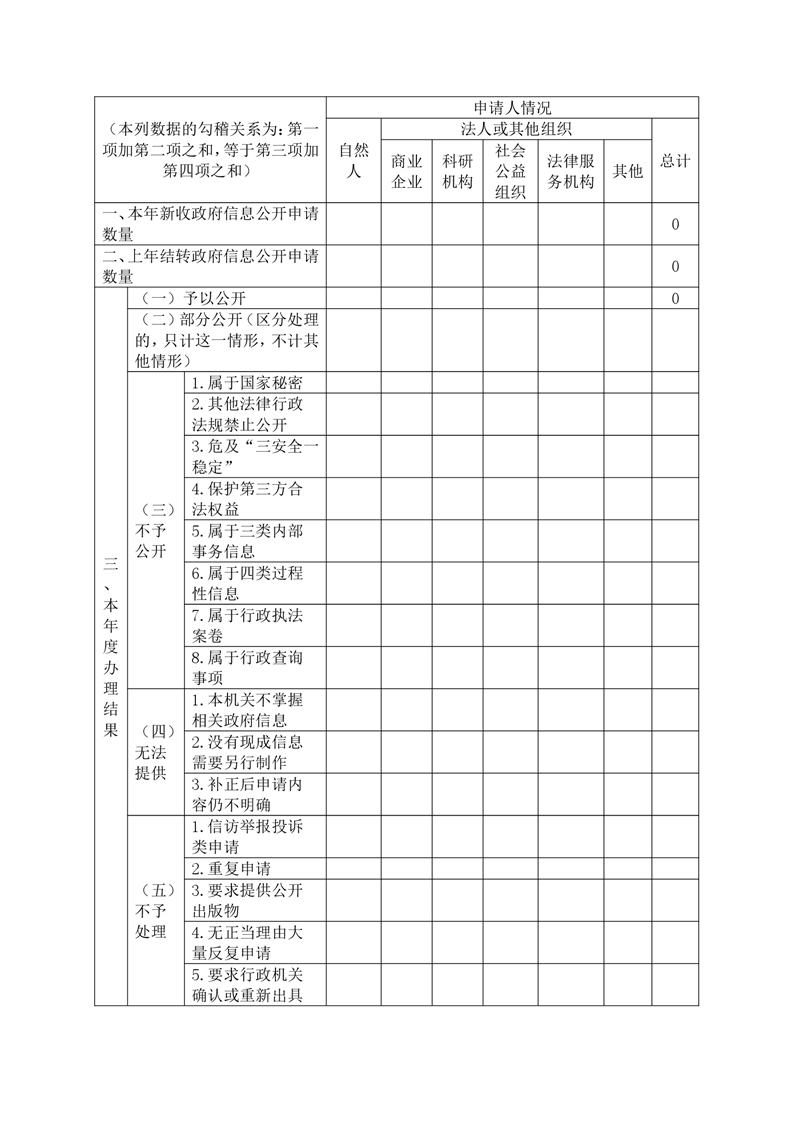 | （本列数据的勾稽关系为：第一项加第二项之和，等于第三项加第四项之和） | | | 申请人情况 | | | | | | |
|---|---|---|---|---|---|---|---|---|---|
| | | | 自然人 | 法人或其他组织 | | | | | 总计 |
| | | | | 商业企业 | 科研机构 | 社会公益组织 | 法律服务机构 | 其他 | |
| 一、本年新收政府信息公开申请数量 | | | | | | | | | 0 |
| 二、上年结转政府信息公开申请数量 | | | | | | | | | 0 |
| 三、本年度办理结果 | （一）予以公开 | | | | | | | | 0 |
| | （二）部分公开（区分处理的，只计这一情形，不计其他情形） | | | | | | | | |
| | （三）不予公开 | 1.属于国家秘密 | | | | | | | |
| | | 2.其他法律行政法规禁止公开 | | | | | | | |
| | | 3.危及“三安全一稳定” | | | | | | | |
| | | 4.保护第三方合法权益 | | | | | | | |
| | | 5.属于三类内部事务信息 | | | | | | | |
| | | 6.属于四类过程性信息 | | | | | | | |
| | | 7.属于行政执法案卷 | | | | | | | |
| | | 8.属于行政查询事项 | | | | | | | |
| | （四）无法提供 | 1.本机关不掌握相关政府信息 | | | | | | | |
| | | 2.没有现成信息需要另行制作 | | | | | | | |
| | | 3.补正后申请内容仍不明确 | | | | | | | |
| | （五）不予处理 | 1.信访举报投诉类申请 | | | | | | | |
| | | 2.重复申请 | | | | | | | |
| | | 3.要求提供公开出版物 | | | | | | | |
| | | 4.无正当理由大量反复申请 | | | | | | | |
| | | 5.要求行政机关确认或重新出具 | | | | | | | |